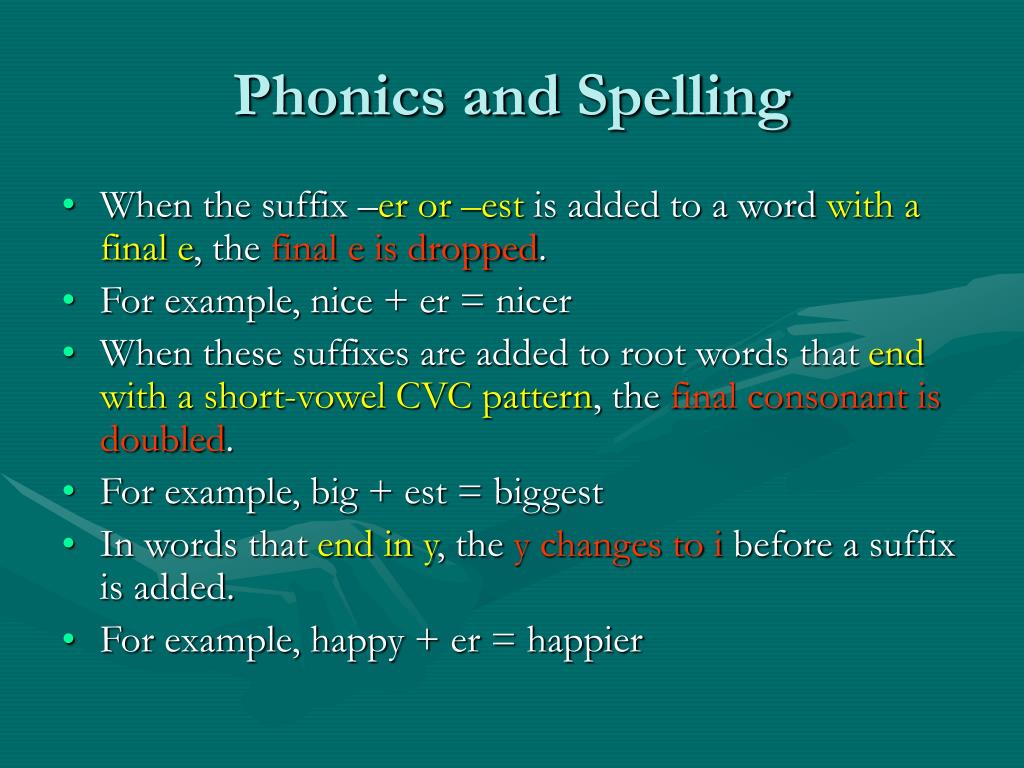 Phonics and Spelling

• When the suffix –er or –est is added to a word with a final e, the final e is dropped.
• For example, nice + er = nicer
• When these suffixes are added to root words that end with a short-vowel CVC pattern, the final consonant is doubled.
• For example, big + est = biggest
• In words that end in y, the y changes to i before a suffix is added.
• For example, happy + er = happier